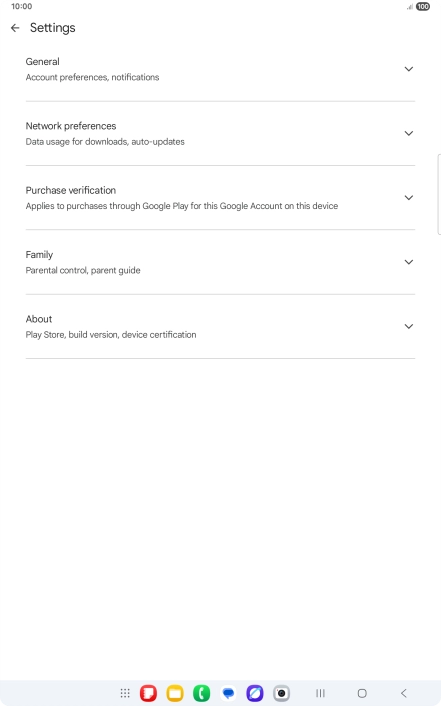 10:00
100

Settings

General
Account preferences, notifications

Network preferences
Data usage for downloads, auto-updates

Purchase verification
Applies to purchases through Google Play for this Google Account on this device

Family
Parental control, parent guide

About
Play Store, build version, device certification